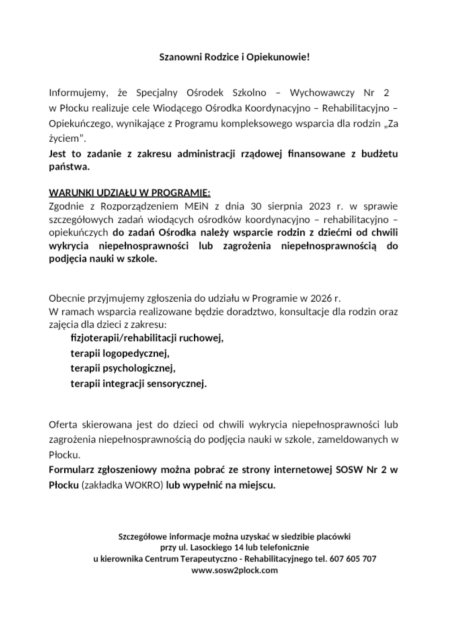 Szanowni Rodzice i Opiekunowie!

Informujemy, że Specjalny Ośrodek Szkolno – Wychowawczy Nr 2 w Płocku realizuje cele Wiodącego Ośrodka Koordynacyjno – Rehabilitacyjno – Opiekuńczego, wynikające z Programu kompleksowego wsparcia dla rodzin „Za życiem".
Jest to zadanie z zakresu administracji rządowej finansowane z budżetu państwa.

WARUNKI UDZIAŁU W PROGRAMIE:
Zgodnie z Rozporządzeniem MEiN z dnia 30 sierpnia 2023 r. w sprawie szczegółowych zadań wiodących ośrodków koordynacyjno – rehabilitacyjno – opiekuńczych do zadań Ośrodka należy wsparcie rodzin z dziećmi od chwili wykrycia niepełnosprawności lub zagrożenia niepełnosprawnością do podjęcia nauki w szkole.

Obecnie przyjmujemy zgłoszenia do udziału w Programie w 2026 r.
W ramach wsparcia realizowane będzie doradztwo, konsultacje dla rodzin oraz zajęcia dla dzieci z zakresu:
fizjoterapii/rehabilitacji ruchowej,
terapii logopedycznej,
terapii psychologicznej,
terapii integracji sensorycznej.

Oferta skierowana jest do dzieci od chwili wykrycia niepełnosprawności lub zagrożenia niepełnosprawnością do podjęcia nauki w szkole, zameldowanych w Płocku.
Formularz zgłoszeniowy można pobrać ze strony internetowej SOSW Nr 2 w Płocku (zakładka WOKRO) lub wypełnić na miejscu.

Szczegółowe informacje można uzyskać w siedzibie placówki
przy ul. Lasockiego 14 lub telefonicznie
u kierownika Centrum Terapeutyczno - Rehabilitacyjnego tel. 607 605 707
www.sosw2plock.com